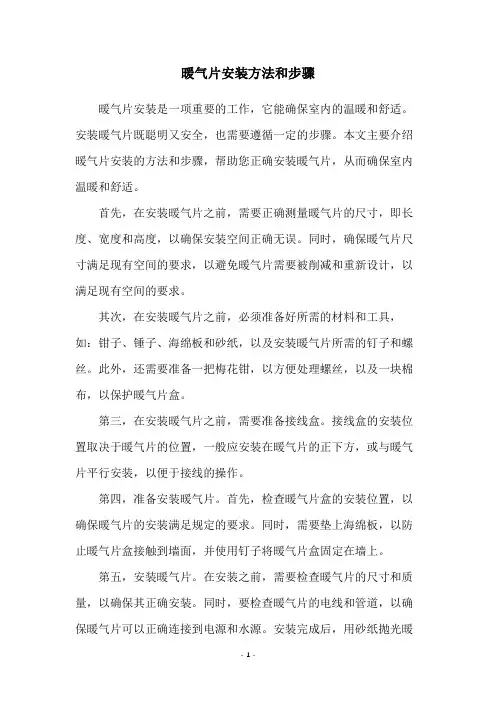 暖气片安装方法和步骤

暖气片安装是一项重要的工作，它能确保室内的温暖和舒适。安装暖气片既聪明又安全，也需要遵循一定的步骤。本文主要介绍暖气片安装的方法和步骤，帮助您正确安装暖气片，从而确保室内温暖和舒适。

首先，在安装暖气片之前，需要正确测量暖气片的尺寸，即长度、宽度和高度，以确保安装空间正确无误。同时，确保暖气片尺寸满足现有空间的要求，以避免暖气片需要被削减和重新设计，以满足现有空间的要求。

其次，在安装暖气片之前，必须准备好所需的材料和工具，如：钳子、锤子、海绵板和砂纸，以及安装暖气片所需的钉子和螺丝。此外，还需要准备一把梅花钳，以方便处理螺丝，以及一块棉布，以保护暖气片盒。

第三，在安装暖气片之前，需要准备接线盒。接线盒的安装位置取决于暖气片的位置，一般应安装在暖气片的正下方，或与暖气片平行安装，以便于接线的操作。

第四，准备安装暖气片。首先，检查暖气片盒的安装位置，以确保暖气片的安装满足规定的要求。同时，需要垫上海绵板，以防止暖气片盒接触到墙面，并使用钉子将暖气片盒固定在墙上。

第五，安装暖气片。在安装之前，需要检查暖气片的尺寸和质量，以确保其正确安装。同时，要检查暖气片的电线和管道，以确保暖气片可以正确连接到电源和水源。安装完成后，用砂纸抛光暖

- 1 -